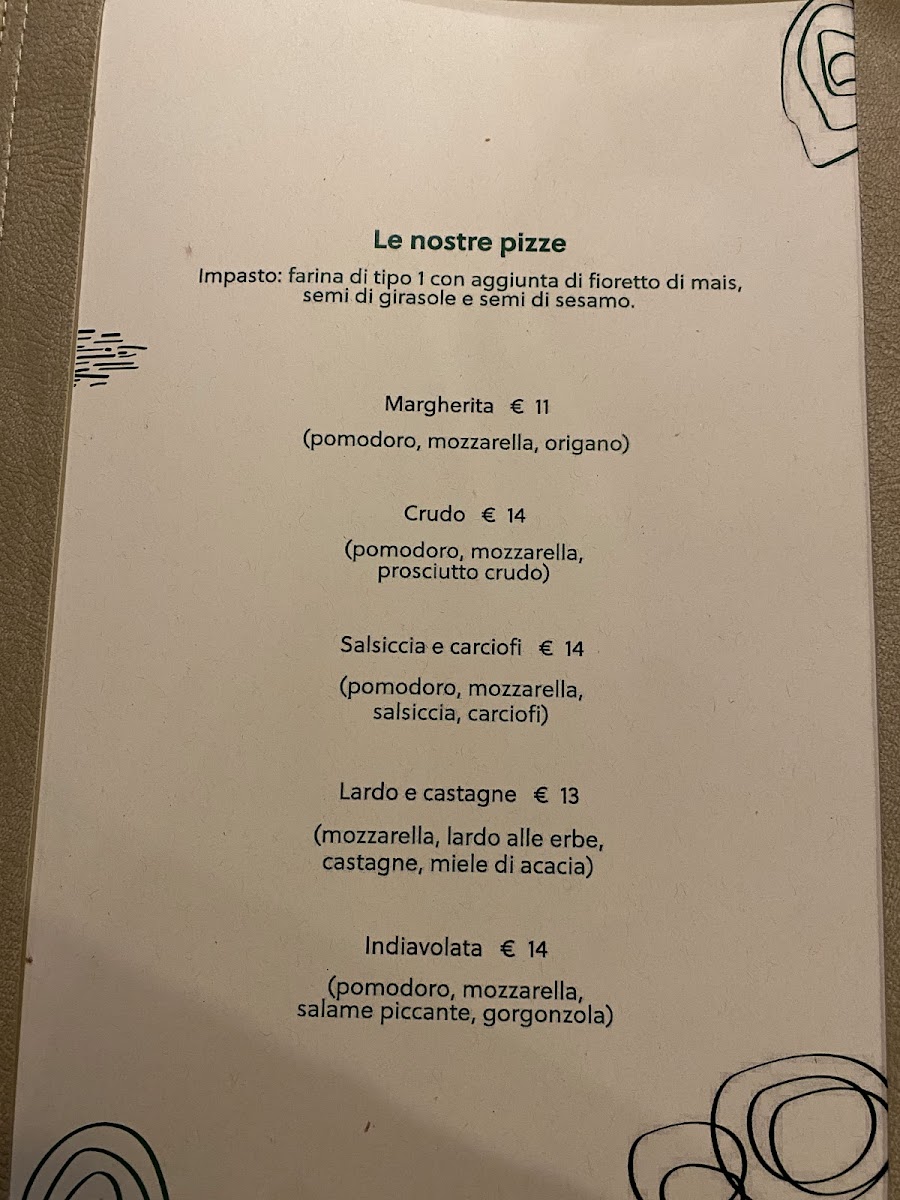 Le nostre pizze

Impasto: farina di tipo 1 con aggiunta di fioretto di mais, semi di girasole e semi di sesamo.

Margherita € 11

(pomodoro, mozzarella, origano)

Crudo € 14

(pomodoro, mozzarella, prosciutto crudo)

Salsiccia e carciofi € 14

(pomodoro, mozzarella, salsiccia, carciofi)

Lardo e castagne € 13

(mozzarella, lardo alle erbe, castagne, miele di acacia)

Indiavolata € 14

(pomodoro, mozzarella, salame piccante, gorgonzola)